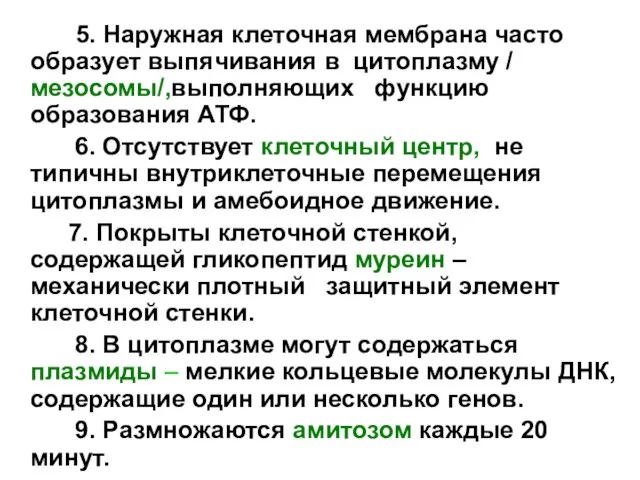 5. Наружная клеточная мембрана часто образует выпячивания в цитоплазму / мезосомы/,выполняющих функцию образования АТФ.

6. Отсутствует клеточный центр, не типичны внутриклеточные перемещения цитоплазмы и амебоидное движение.

7. Покрыты клеточной стенкой, содержащей гликопептид муреин – механически плотный защитный элемент клеточной стенки.

8. В цитоплазме могут содержаться плазмиды – мелкие кольцевые молекулы ДНК, содержащие один или несколько генов.

9. Размножаются амитозом каждые 20 минут.